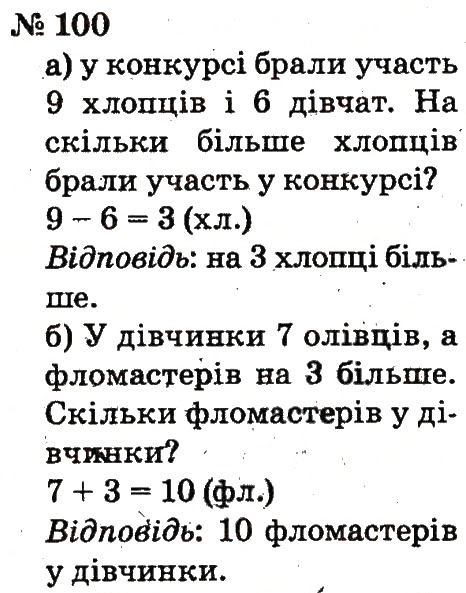 № 100

а) у конкурсі брали участь 9 хлопців і 6 дівчат. На скільки більше хлопців брали участь у конкурсі?
$9 - 6 = 3$ (хл.)
Відповідь: на 3 хлопці більше.

б) У дівчинки 7 олівців, а фломастерів на 3 більше. Скільки фломастерів у дівчинки?
$7 + 3 = 10$ (фл.)
Відповідь: 10 фломастерів у дівчинки.